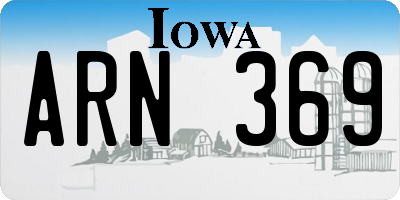 IOWA

ARN 369